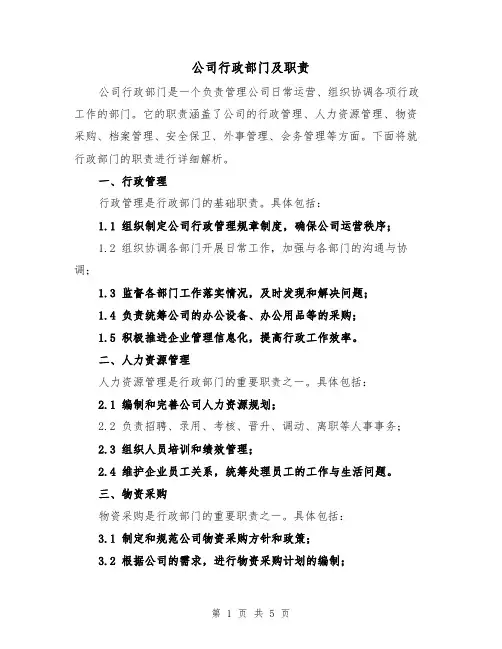 公司行政部门及职责

公司行政部门是一个负责管理公司日常运营、组织协调各项行政工作的部门。它的职责涵盖了公司的行政管理、人力资源管理、物资采购、档案管理、安全保卫、外事管理、会务管理等方面。下面将就行政部门的职责进行详细解析。

一、行政管理

行政管理是行政部门的基础职责。具体包括：

1.1 组织制定公司行政管理规章制度，确保公司运营秩序；

1.2 组织协调各部门开展日常工作，加强与各部门的沟通与协调；

1.3 监督各部门工作落实情况，及时发现和解决问题；

1.4 负责统筹公司的办公设备、办公用品等的采购；

1.5 积极推进企业管理信息化，提高行政工作效率。

二、人力资源管理

人力资源管理是行政部门的重要职责之一。具体包括：

2.1 编制和完善公司人力资源规划；

2.2 负责招聘、录用、考核、晋升、调动、离职等人事事务；

2.3 组织人员培训和绩效管理；

2.4 维护企业员工关系，统筹处理员工的工作与生活问题。

三、物资采购

物资采购是行政部门的重要职责之一。具体包括：

3.1 制定和规范公司物资采购方针和政策；

3.2 根据公司的需求，进行物资采购计划的编制；

第 1 页 共 5 页